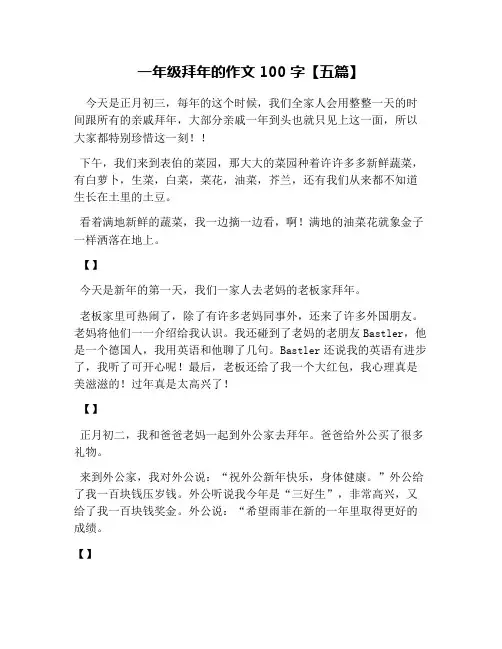 一年级拜年的作文 100 字【五篇】

今天是正月初三，每年的这个时候，我们全家人会用整整一天的时间跟所有的亲戚拜年，大部分亲戚一年到头也就只见上这一面，所以大家都特别珍惜这一刻！！

下午，我们来到表伯的菜园，那大大的菜园种着许许多多新鲜蔬菜，有白萝卜，生菜，白菜，菜花，油菜，芥兰，还有我们从来都不知道生长在土里的土豆。

看着满地新鲜的蔬菜，我一边摘一边看，啊！满地的油菜花就象金子一样洒落在地上。

【】

今天是新年的第一天，我们一家人去老妈的老板家拜年。

老板家里可热闹了，除了有许多老妈同事外，还来了许多外国朋友。老妈将他们一一介绍给我认识。我还碰到了老妈的老朋友 Bastler，他是一个德国人，我用英语和他聊了几句。Bastler 还说我的英语有进步了，我听了可开心呢！最后，老板还给了我一个大红包，我心理真是美滋滋的！过年真是太高兴了！

【】

正月初二，我和爸爸老妈一起到外公家去拜年。爸爸给外公买了很多礼物。

来到外公家，我对外公说：“祝外公新年快乐，身体健康。”外公给了我一百块钱压岁钱。外公听说我今年是“三好生”，非常高兴，又给了我一百块钱奖金。外公说：“希望雨菲在新的一年里取得更好的成绩。

【】